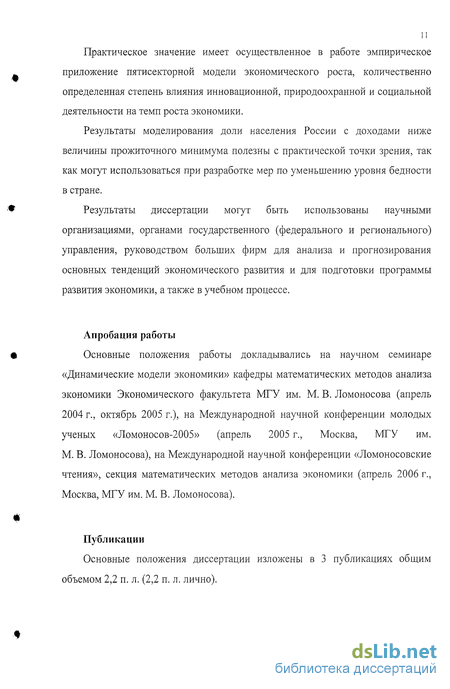 11

Практическое значение имеет осуществленное в работе эмпирическое приложение пятисекторной модели экономического роста, количественно определенная степень влияния инновационной, природоохранной и социальной деятельности на темп роста экономики.

Результаты моделирования доли населения России с доходами ниже величины прожиточного минимума полезны с практической точки зрения, так как могут использоваться при разработке мер по уменьшению уровня бедности в стране.

Результаты диссертации могут быть использованы научными организациями, органами государственного (федерального и регионального) управления, руководством больших фирм для анализа и прогнозирования основных тенденций экономического развития и для подготовки программы развития экономики, а также в учебном процессе.

Апробация работы

Основные положения работы докладывались на научном семинаре «Динамические модели экономики» кафедры математических методов анализа экономики Экономического факультета МГУ им. М. В. Ломоносова (апрель 2004 г., октябрь 2005 г.), на Международной научной конференции молодых ученых «Ломоносов-2005» (апрель 2005 г., Москва, МГУ им. М. В. Ломоносова), на Международной научной конференции «Ломоносовские чтения», секция математических методов анализа экономики (апрель 2006 г., Москва, МГУ им. М. В. Ломоносова).

Публикации

Основные положения диссертации изложены в 3 публикациях общим объемом 2,2 п. л. (2,2 п. л. лично).

dsLib.net
библиотека диссертаций